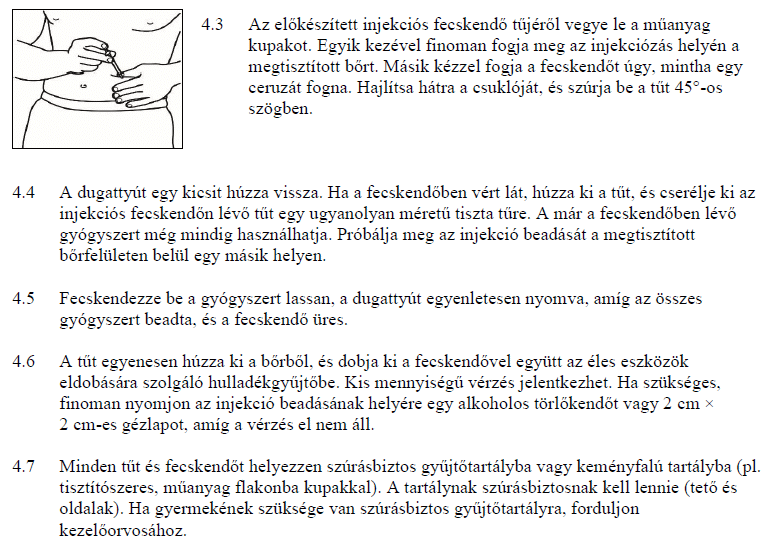 4.3 Az előkészített injekciós fecskendő tűjéről vegye le a műanyag kupakot. Egyik kezével finoman fogja meg az injekciózás helyén a megtisztított bőrt. Másik kézzel fogja a fecskendőt úgy, mintha egy ceruzát fogna. Hajlítsa hátra a csuklóját, és szúrja be a tűt 45°-os szögben.

4.4 A dugattyút egy kicsit húzza vissza. Ha a fecskendőben vért lát, húzza ki a tűt, és cserélje ki az injekciós fecskendőn lévő tűt egy ugyanolyan méretű tiszta tűre. A már a fecskendőben lévő gyógyszert még mindig használhatja. Próbálja meg az injekció beadását a megtisztított bőrfelületen belül egy másik helyen.

4.5 Fecskendezze be a gyógyszert lassan, a dugattyút egyenletesen nyomva, amíg az összes gyógyszert beadta, és a fecskendő üres.

4.6 A tűt egyenesen húzza ki a bőrből, és dobja ki a fecskendővel együtt az éles eszközök eldobására szolgáló hulladékgyűjtőbe. Kis mennyiségű vérzés jelentkezhet. Ha szükséges, finoman nyomjon az injekció beadásának helyére egy alkoholos törlőkendőt vagy 2 cm × 2 cm-es gézlapot, amíg a vérzés el nem áll.

4.7 Minden tűt és fecskendőt helyezzen szúrásbiztos gyűjtőtartályba vagy keményfalú tartályba (pl. tisztítószeres, műanyag flakonba kupakkal). A tartálynak szúrásbiztosnak kell lennie (tető és oldalak). Ha gyermekének szüksége van szúrásbiztos gyűjtőtartályra, forduljon kezelőorvosához.